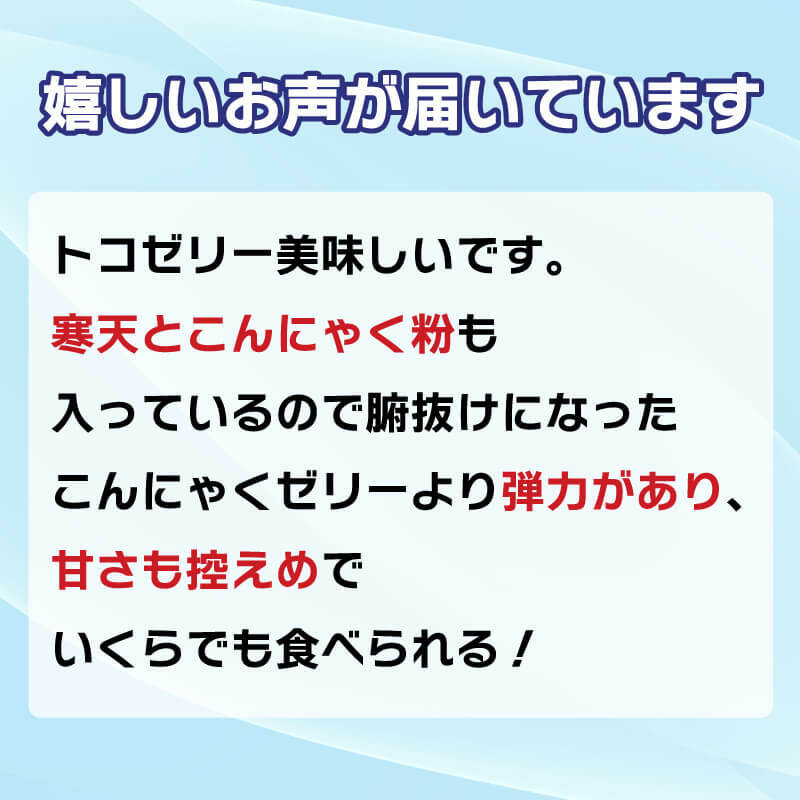 嬉しいお声が届いています

トコゼリー美味しいです。
寒天とこんにゃく粉も
入っているので腑抜けになった
こんにゃくゼリーより弾力があり、
甘さも控えめで
いくらでも食べられる！